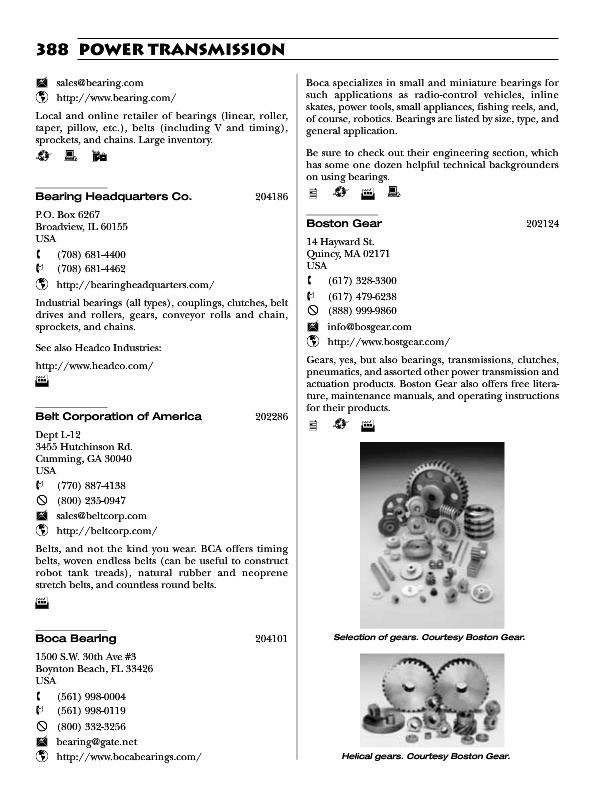 388 POWER TRANSMISSION

sales@bearing.com
http://www.bearing.com/

Local and online retailer of bearings (linear, roller, taper, pillow, etc.), belts (including V and timing), sprockets, and chains. Large inventory.

Bearing Headquarters Co. 204186

P.O. Box 6267
Broadview, IL 60155
USA
(708) 681-4400
(708) 681-4462
http://bearingheadquarters.com/

Industrial bearings (all types), couplings, clutches, belt drives and rollers, gears, conveyor rolls and chain, sprockets, and chains.

See also Headco Industries:

http://www.headco.com/

Belt Corporation of America 202286

Dept L-12
3455 Hutchinson Rd.
Cumming, GA 30040
USA
(770) 887-4138
(800) 235-0947
sales@beltcorp.com
http://beltcorp.com/

Belts, and not the kind you wear. BCA offers timing belts, woven endless belts (can be useful to construct robot tank treads), natural rubber and neoprene stretch belts, and countless round belts.

Boca Bearing 204101

1500 S.W. 30th Ave #3
Boynton Beach, FL 33426
USA
(561) 998-0004
(561) 998-0119
(800) 332-3256
bearing@gate.net
http://www.bocabearings.com/

Boca specializes in small and miniature bearings for such applications as radio-control vehicles, inline skates, power tools, small appliances, fishing reels, and, of course, robotics. Bearings are listed by size, type, and general application.

Be sure to check out their engineering section, which has some one dozen helpful technical backgrounders on using bearings.

Boston Gear 202124

14 Hayward St.
Quincy, MA 02171
USA
(617) 328-3300
(617) 479-6238
(888) 999-9860
info@bosgear.com
http://www.bostgear.com/

Gears, yes, but also bearings, transmissions, clutches, pneumatics, and assorted other power transmission and actuation products. Boston Gear also offers free literature, maintenance manuals, and operating instructions for their products.

Selection of gears. Courtesy Boston Gear.

Helical gears. Courtesy Boston Gear.